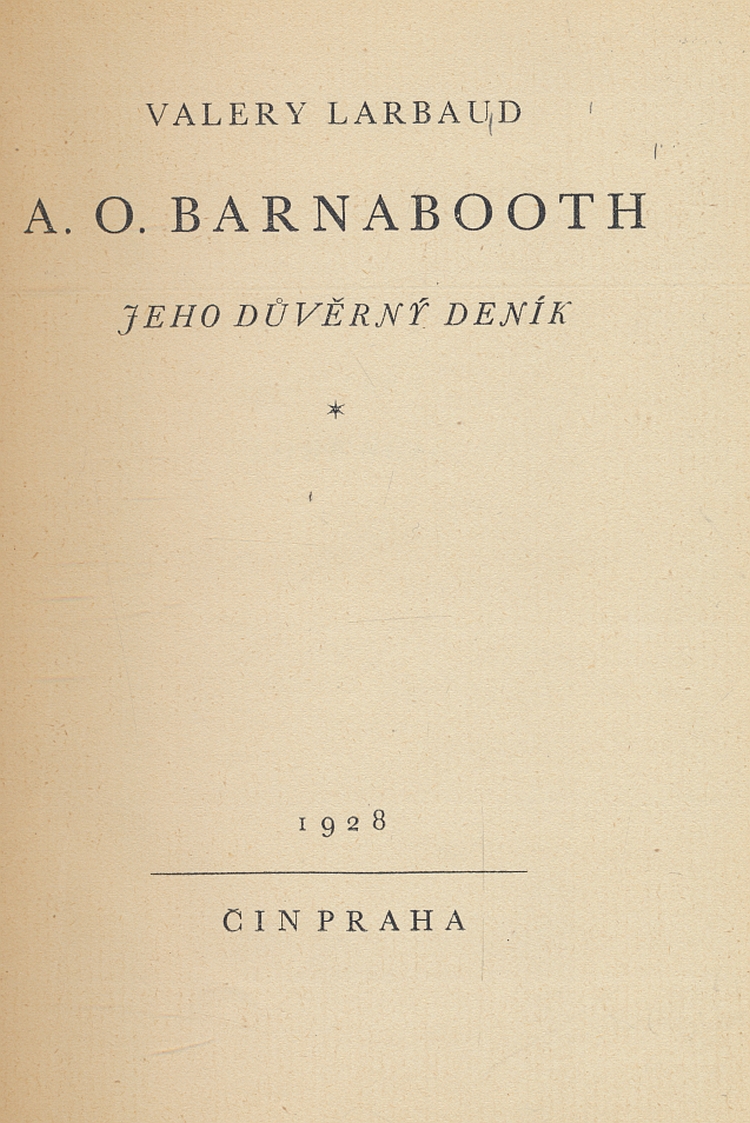 VALERY LARBAUD

A. O. BARNABOOTH

JEHO DŮVĚRNÝ DENÍK

*

1928

ČIN PRAHA